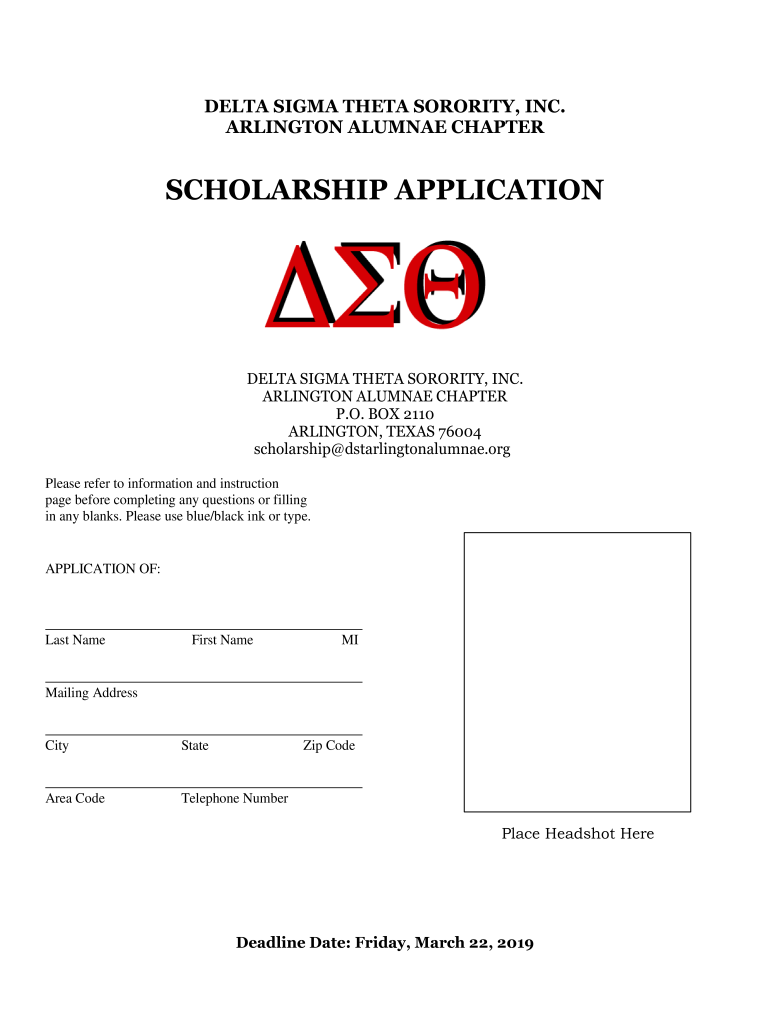 DELTA SIGMA THETA SORORITY, INC.
ARLINGTON ALUMNAE CHAPTER

SCHOLARSHIP APPLICATION

ΔΣΘ

DELTA SIGMA THETA SORORITY, INC.
ARLINGTON ALUMNAE CHAPTER
P.O. BOX 2110
ARLINGTON, TEXAS 76004
scholarship@dstarlingtonalumnae.org

Please refer to information and instruction page before completing any questions or filling in any blanks. Please use blue/black ink or type.

APPLICATION OF:

Last Name First Name MI

Mailing Address

City State Zip Code

Area Code Telephone Number

Place Headshot Here

Deadline Date: Friday, March 22, 2019